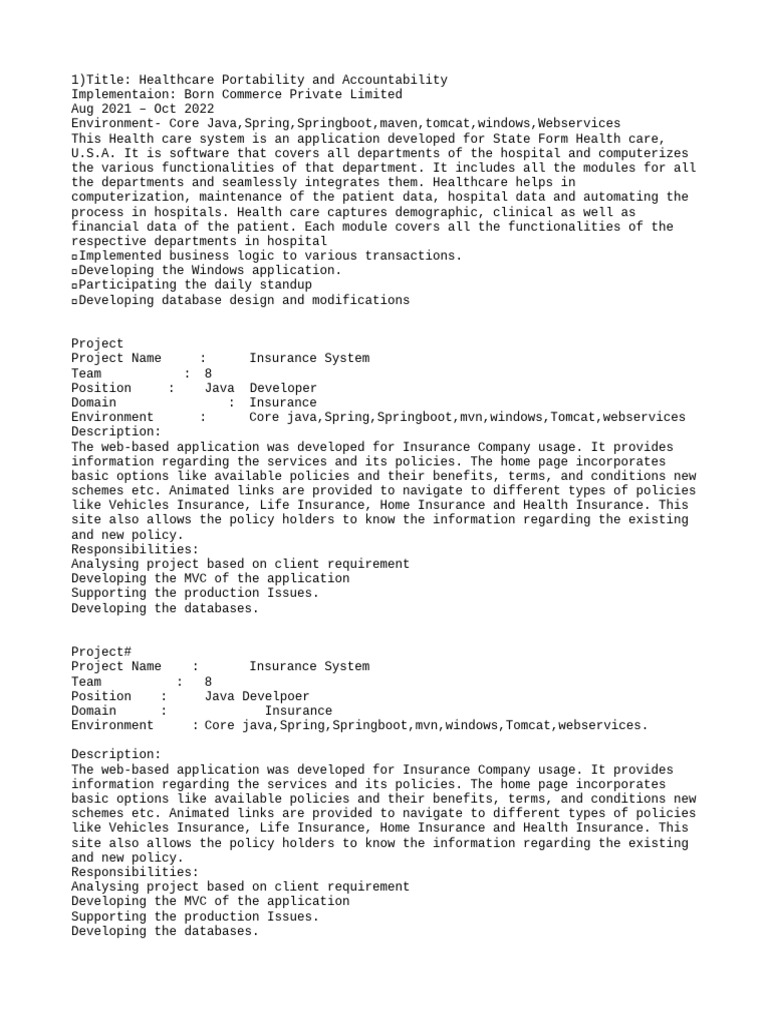 1)Title: Healthcare Portability and Accountability
Implementaion: Born Commerce Private Limited
Aug 2021 – Oct 2022
Environment- Core Java,Spring,Springboot,maven,tomcat,windows,Webservices
This Health care system is an application developed for State Form Health care, U.S.A. It is software that covers all departments of the hospital and computerizes the various functionalities of that department. It includes all the modules for all the departments and seamlessly integrates them. Healthcare helps in computerization, maintenance of the patient data, hospital data and automating the process in hospitals. Health care captures demographic, clinical as well as financial data of the patient. Each module covers all the functionalities of the respective departments in hospital
▫Implemented business logic to various transactions.
▫Developing the Windows application.
▫Participating the daily standup
▫Developing database design and modifications

Project
Project Name : Insurance System
Team : 8
Position : Java Developer
Domain : Insurance
Environment : Core java,Spring,Springboot,mvn,windows,Tomcat,webservices
Description:
The web-based application was developed for Insurance Company usage. It provides information regarding the services and its policies. The home page incorporates basic options like available policies and their benefits, terms, and conditions new schemes etc. Animated links are provided to navigate to different types of policies like Vehicles Insurance, Life Insurance, Home Insurance and Health Insurance. This site also allows the policy holders to know the information regarding the existing and new policy.
Responsibilities:
Analysing project based on client requirement
Developing the MVC of the application
Supporting the production Issues.
Developing the databases.

Project#
Project Name : Insurance System
Team : 8
Position : Java Develpoer
Domain : Insurance
Environment : Core java,Spring,Springboot,mvn,windows,Tomcat,webservices.

Description:
The web-based application was developed for Insurance Company usage. It provides information regarding the services and its policies. The home page incorporates basic options like available policies and their benefits, terms, and conditions new schemes etc. Animated links are provided to navigate to different types of policies like Vehicles Insurance, Life Insurance, Home Insurance and Health Insurance. This site also allows the policy holders to know the information regarding the existing and new policy.
Responsibilities:
Analysing project based on client requirement
Developing the MVC of the application
Supporting the production Issues.
Developing the databases.